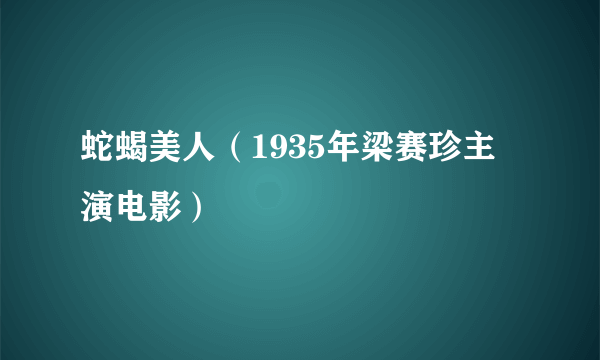 蛇蝎美人（1935年梁赛珍主演电影）